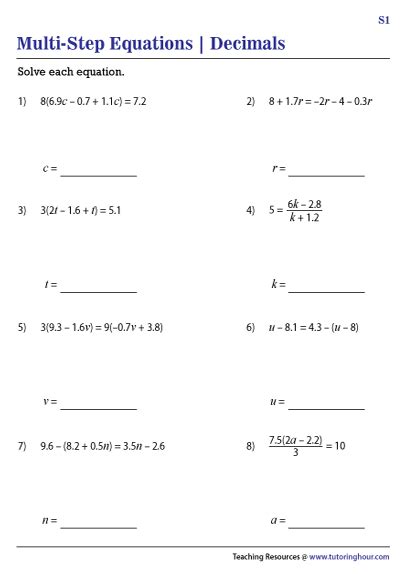 S1

Multi-Step Equations | Decimals

Solve each equation.

1) $8(6.9c - 0.7 + 1.1c) = 7.2$

$c =$ ____________

2) $8 + 1.7r = -2r - 4 - 0.3r$

$r =$ ____________

3) $3(2t - 1.6 + t) = 5.1$

$t =$ ____________

4) $5 = \frac{6k - 2.8}{k + 1.2}$

$k =$ ____________

5) $3(9.3 - 1.6v) = 9(-0.7v + 3.8)$

$v =$ ____________

6) $u - 8.1 = 4.3 - (u - 8)$

$u =$ ____________

7) $9.6 - (8.2 + 0.5n) = 3.5n - 2.6$

$n =$ ____________

8) $\frac{7.5(2a - 2.2)}{3} = 10$

$a =$ ____________

Teaching Resources @ www.tutoringhour.com